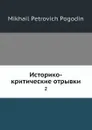 Mikhail Petrovich Pogodin

Историко-критические отрывки
2